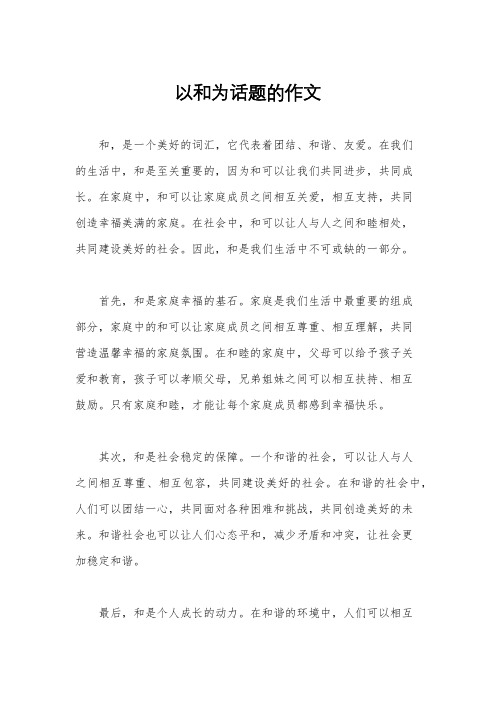 以和为话题的作文

和，是一个美好的词汇，它代表着团结、和谐、友爱。在我们的生活中，和是至关重要的，因为和可以让我们共同进步，共同成长。在家庭中，和可以让家庭成员之间相互关爱，相互支持，共同创造幸福美满的家庭。在社会中，和可以让人与人之间和睦相处，共同建设美好的社会。因此，和是我们生活中不可或缺的一部分。

首先，和是家庭幸福的基石。家庭是我们生活中最重要的组成部分，家庭中的和可以让家庭成员之间相互尊重、相互理解，共同营造温馨幸福的家庭氛围。在和睦的家庭中，父母可以给予孩子关爱和教育，孩子可以孝顺父母，兄弟姐妹之间可以相互扶持、相互鼓励。只有家庭和睦，才能让每个家庭成员都感到幸福快乐。

其次，和是社会稳定的保障。一个和谐的社会，可以让人与人之间相互尊重、相互包容，共同建设美好的社会。在和谐的社会中，人们可以团结一心，共同面对各种困难和挑战，共同创造美好的未来。和谐社会也可以让人们心态平和，减少矛盾和冲突，让社会更加稳定和谐。

最后，和是个人成长的动力。在和谐的环境中，人们可以相互